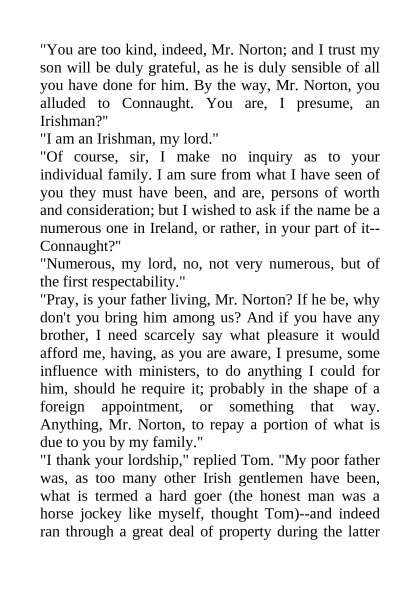 "You are too kind, indeed, Mr. Norton; and I trust my son will be duly grateful, as he is duly sensible of all you have done for him. By the way, Mr. Norton, you alluded to Connaught. You are, I presume, an Irishman?"
"I am an Irishman, my lord."
"Of course, sir, I make no inquiry as to your individual family. I am sure from what I have seen of you they must have been, and are, persons of worth and consideration; but I wished to ask if the name be a numerous one in Ireland, or rather, in your part of it--Connaught?"
"Numerous, my lord, no, not very numerous, but of the first respectability."
"Pray, is your father living, Mr. Norton? If he be, why don't you bring him among us? And if you have any brother, I need scarcely say what pleasure it would afford me, having, as you are aware, I presume, some influence with ministers, to do anything I could for him, should he require it; probably in the shape of a foreign appointment, or something that way. Anything, Mr. Norton, to repay a portion of what is due to you by my family."
"I thank your lordship," replied Tom. "My poor father was, as too many other Irish gentlemen have been, what is termed a hard goer (the honest man was a horse jockey like myself, thought Tom)--and indeed ran through a great deal of property during the latter